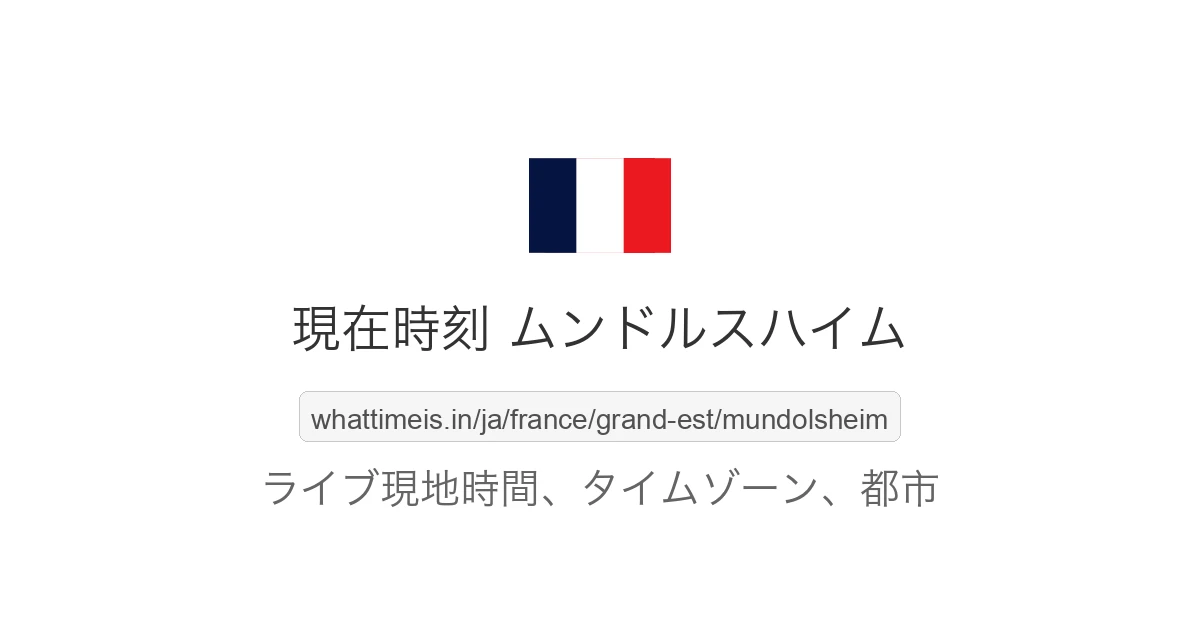 現在時刻 ムンドルスハイム

whattimeis.in/ja/france/grand-est/mundolsheim

ライブ現地時間、タイムゾーン、都市